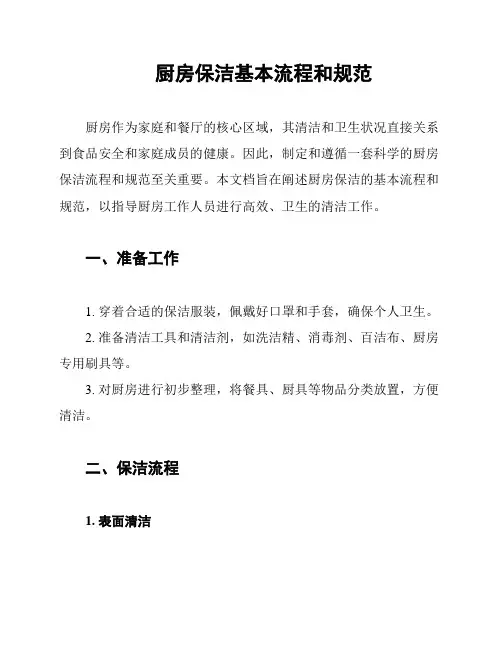 厨房保洁基本流程和规范

厨房作为家庭和餐厅的核心区域，其清洁和卫生状况直接关系到食品安全和家庭成员的健康。因此，制定和遵循一套科学的厨房保洁流程和规范至关重要。本文档旨在阐述厨房保洁的基本流程和规范，以指导厨房工作人员进行高效、卫生的清洁工作。

一、准备工作

1. 穿着合适的保洁服装，佩戴好口罩和手套，确保个人卫生。

2. 准备清洁工具和清洁剂，如洗洁精、消毒剂、百洁布、厨房专用刷具等。

3. 对厨房进行初步整理，将餐具、厨具等物品分类放置，方便清洁。

二、保洁流程

1. 表面清洁